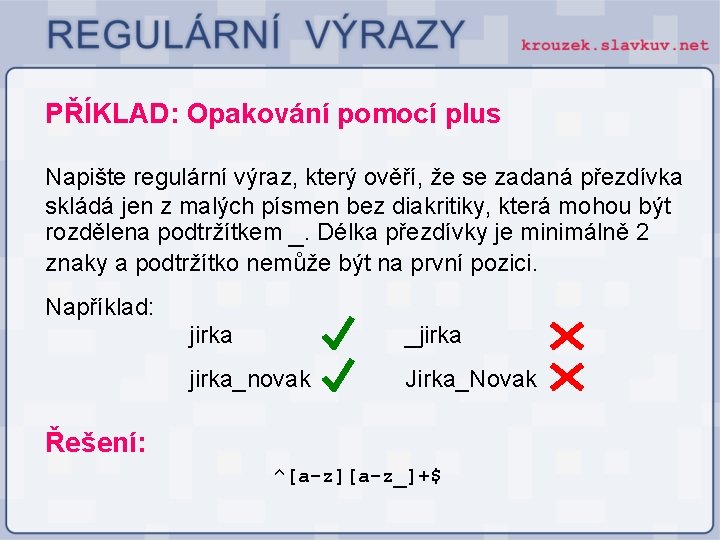 REGULÁRNÍ VÝRAZY

krouzek.slavkuv.net

PŘÍKLAD: Opakování pomocí plus

Napište regulární výraz, který ověří, že se zadaná přezdívka skládá jen z malých písmen bez diakritiky, která mohou být rozdělena podtržítkem _. Délka přezdívky je minimálně 2 znaky a podtržítko nemůže být na první pozici.

Například:

jirka

_jirka

jirka_novak

Jirka_Novak

Řešení:

^[a-z][a-z_]+$